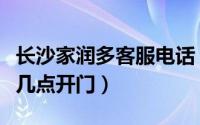 长沙家润多客服电话
几点开门）